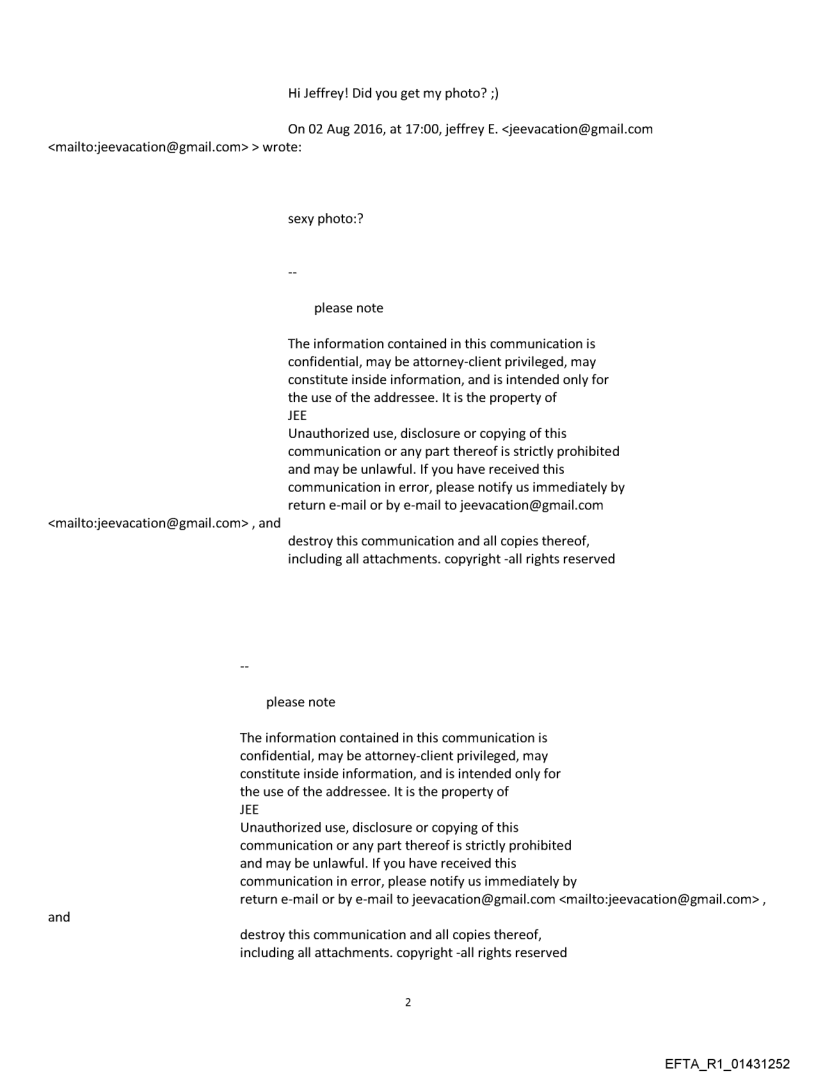 Hi Jeffrey! Did you get my photo? ;)

On 02 Aug 2016, at 17:00, jeffrey E. <jeevacation@gmail.com <mailto:jeevacation@gmail.com> > wrote:

sexy photo:?

--

please note

The information contained in this communication is confidential, may be attorney-client privileged, may constitute inside information, and is intended only for the use of the addressee. It is the property of JEE
Unauthorized use, disclosure or copying of this communication or any part thereof is strictly prohibited and may be unlawful. If you have received this communication in error, please notify us immediately by return e-mail or by e-mail to jeevacation@gmail.com <mailto:jeevacation@gmail.com> , and destroy this communication and all copies thereof, including all attachments. copyright -all rights reserved

--

please note

The information contained in this communication is confidential, may be attorney-client privileged, may constitute inside information, and is intended only for the use of the addressee. It is the property of JEE
Unauthorized use, disclosure or copying of this communication or any part thereof is strictly prohibited and may be unlawful. If you have received this communication in error, please notify us immediately by return e-mail or by e-mail to jeevacation@gmail.com <mailto:jeevacation@gmail.com> , and
destroy this communication and all copies thereof, including all attachments. copyright -all rights reserved

2

EFTA_R1_01431252